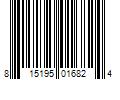 8 15195 01682 4